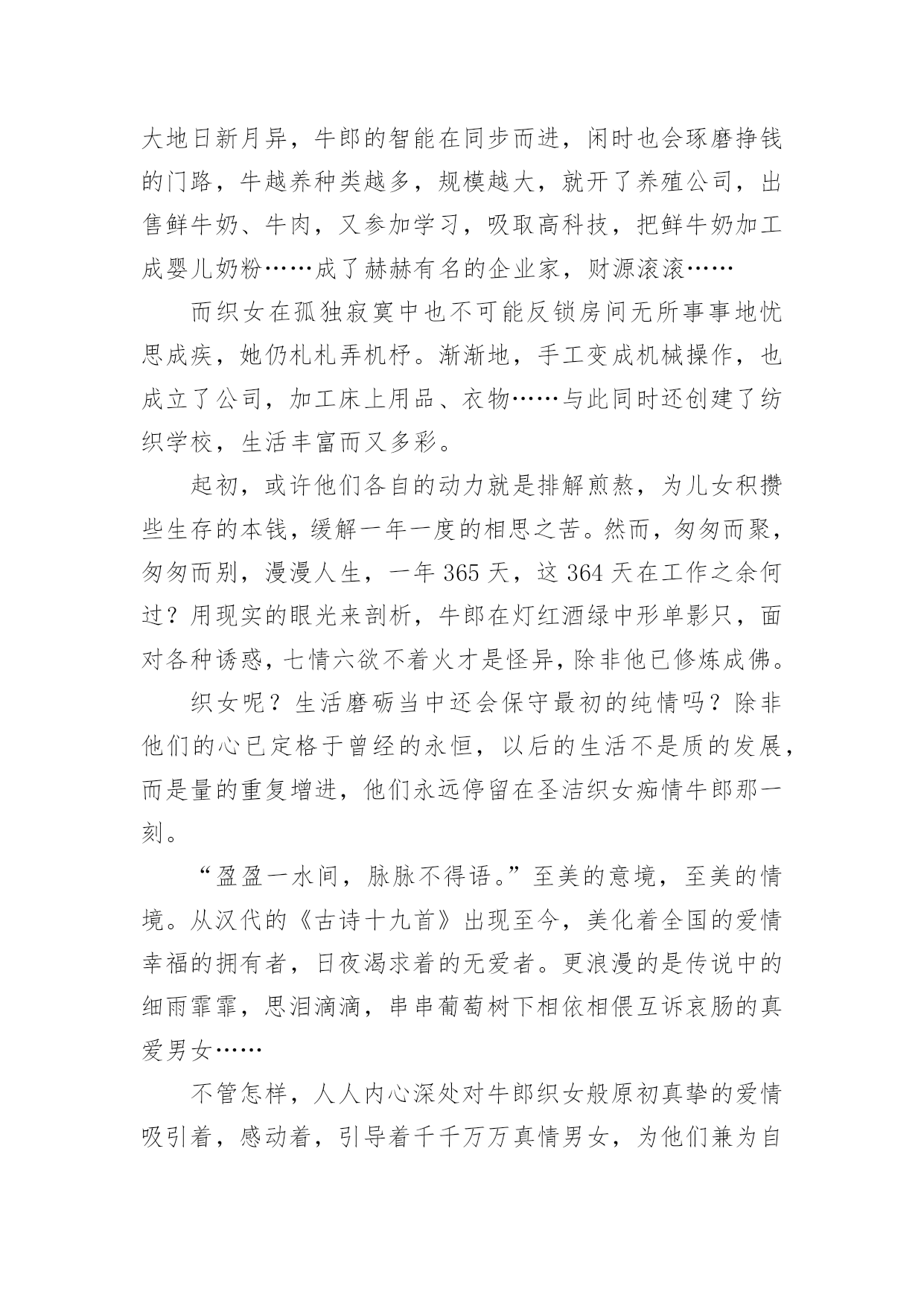 大地日新月异，牛郎的智能在同步而进，闲时也会琢磨挣钱的门路，牛越养种类越多，规模越大，就开了养殖公司，出售鲜牛奶、牛肉，又参加学习，吸取高科技，把鲜牛奶加工成婴儿奶粉……成了赫赫有名的企业家，财源滚滚……

而织女在孤独寂寞中也不可能反锁房间无所事事地忧思成疾，她仍札札弄机杼。渐渐地，手工变成机械操作，也成立了公司，加工床上用品、衣物……与此同时还创建了纺织学校，生活丰富而又多彩。

起初，或许他们各自的动力就是排解煎熬，为儿女积攒些生存的本钱，缓解一年一度的相思之苦。然而，匆匆而聚，匆匆而别，漫漫人生，一年 365 天，这 364 天在工作之余何过？用现实的眼光来剖析，牛郎在灯红酒绿中形单影只，面对各种诱惑，七情六欲不着火才是怪异，除非他已修炼成佛。

织女呢？生活磨砺当中还会保守最初的纯情吗？除非他们的心已定格于曾经的永恒，以后的生活不是质的发展，而是量的重复增进，他们永远停留在圣洁织女痴情牛郎那一刻。

“盈盈一水间，脉脉不得语。”至美的意境，至美的情境。从汉代的《古诗十九首》出现至今，美化着全国的爱情幸福的拥有者，日夜渴求着的无爱者。更浪漫的是传说中的细雨霏霏，思泪滴滴，串串葡萄树下相依相偎互诉哀肠的真爱男女……

不管怎样，人人内心深处对牛郎织女般原初真挚的爱情吸引着，感动着，引导着千千万万真情男女，为他们兼为自